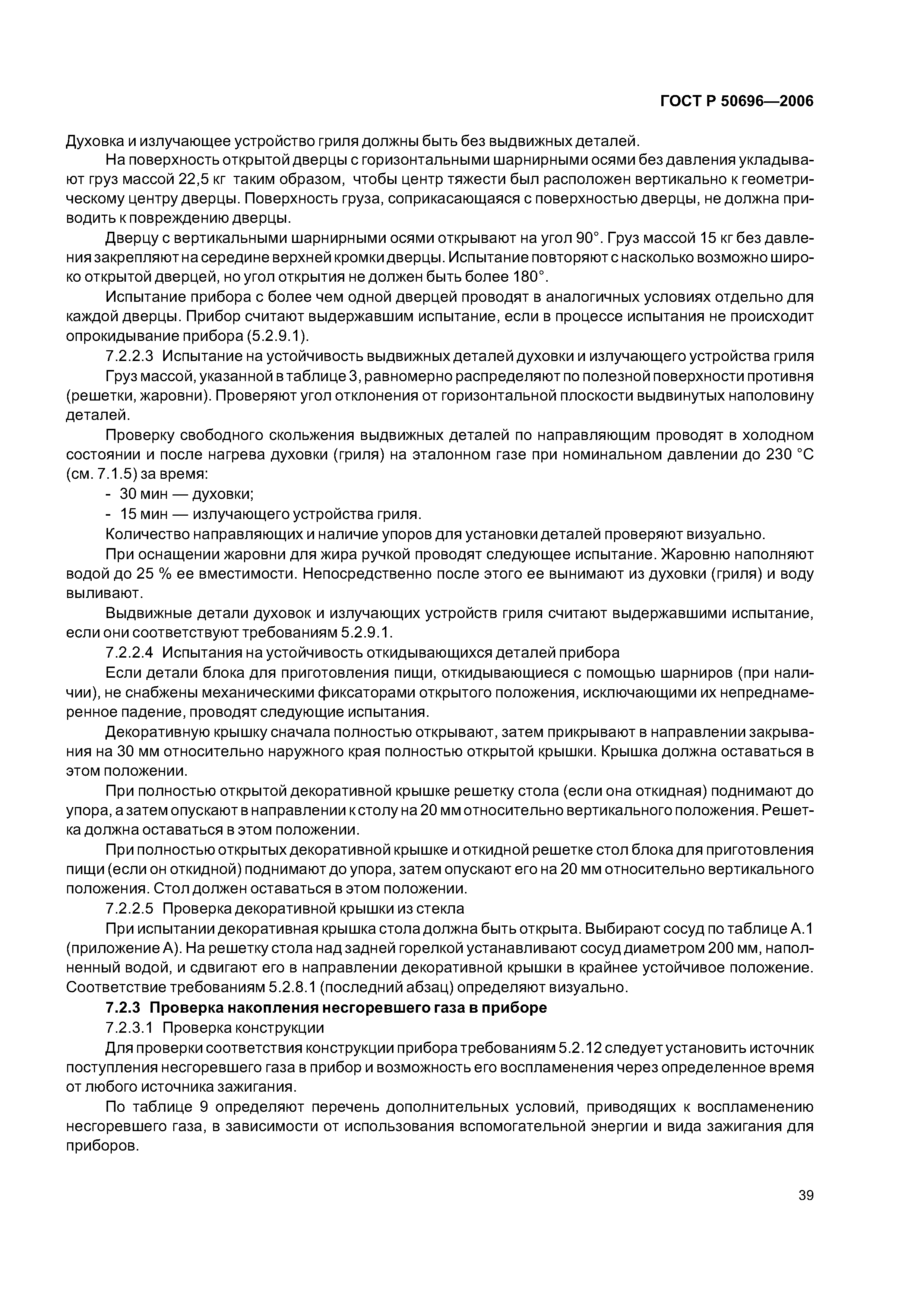 ГОСТ Р 50696—2006

Духовка и излучающее устройство гриля должны быть без выдвижных деталей.

На поверхность открытой дверцы с горизонтальными шарнирными осями без давления укладывают груз массой 22,5 кг таким образом, чтобы центр тяжести был расположен вертикально к геометрическому центру дверцы. Поверхность груза, соприкасающаяся с поверхностью дверцы, не должна приводить к повреждению дверцы.

Дверцу с вертикальными шарнирными осями открывают на угол 90°. Груз массой 15 кг без давления закрепляют на середине верхней кромки дверцы. Испытание повторяют с насколько возможно широко открытой дверцей, но угол открытия не должен быть более 180°.

Испытание прибора с более чем одной дверцей проводят в аналогичных условиях отдельно для каждой дверцы. Прибор считают выдержавшим испытание, если в процессе испытания не происходит опрокидывание прибора (5.2.9.1).

7.2.2.3 Испытание на устойчивость выдвижных деталей духовки и излучающего устройства гриля

Груз массой, указанной в таблице 3, равномерно распределяют по полезной поверхности противня (решетки, жаровни). Проверяют угол отклонения от горизонтальной плоскости выдвинутых наполовину деталей.

Проверку свободного скольжения выдвижных деталей по направляющим проводят в холодном состоянии и после нагрева духовки (гриля) на эталонном газе при номинальном давлении до 230 °С (см. 7.1.5) за время:

- 30 мин — духовки;

- 15 мин — излучающего устройства гриля.

Количество направляющих и наличие упоров для установки деталей проверяют визуально.

При оснащении жаровни для жира ручкой проводят следующее испытание. Жаровню наполняют водой до 25 % ее вместимости. Непосредственно после этого ее вынимают из духовки (гриля) и воду выливают.

Выдвижные детали духовок и излучающих устройств гриля считают выдержавшими испытание, если они соответствуют требованиям 5.2.9.1.

7.2.2.4 Испытания на устойчивость откидывающихся деталей прибора

Если детали блока для приготовления пищи, откидывающиеся с помощью шарниров (при наличии), не снабжены механическими фиксаторами открытого положения, исключающими их непреднамеренное падение, проводят следующие испытания.

Декоративную крышку сначала полностью открывают, затем прикрывают в направлении закрывания на 30 мм относительно наружного края полностью открытой крышки. Крышка должна оставаться в этом положении.

При полностью открытой декоративной крышке решетку стола (если она откидная) поднимают до упора, а затем опускают в направлении к столу на 20 мм относительно вертикального положения. Решетка должна оставаться в этом положении.

При полностью открытых декоративной крышке и откидной решетке стол блока для приготовления пищи (если он откидной) поднимают до упора, затем опускают его на 20 мм относительно вертикального положения. Стол должен оставаться в этом положении.

7.2.2.5 Проверка декоративной крышки из стекла

При испытании декоративная крышка стола должна быть открыта. Выбирают сосуд по таблице А.1 (приложение А). На решетку стола над задней горелкой устанавливают сосуд диаметром 200 мм, наполненный водой, и сдвигают его в направлении декоративной крышки в крайнее устойчивое положение. Соответствие требованиям 5.2.8.1 (последний абзац) определяют визуально.

7.2.3 Проверка накопления несгоревшего газа в приборе

7.2.3.1 Проверка конструкции

Для проверки соответствия конструкции прибора требованиям 5.2.12 следует установить источник поступления несгоревшего газа в прибор и возможность его воспламенения через определенное время от любого источника зажигания.

По таблице 9 определяют перечень дополнительных условий, приводящих к воспламенению несгоревшего газа, в зависимости от использования вспомогательной энергии и вида зажигания для приборов.

39